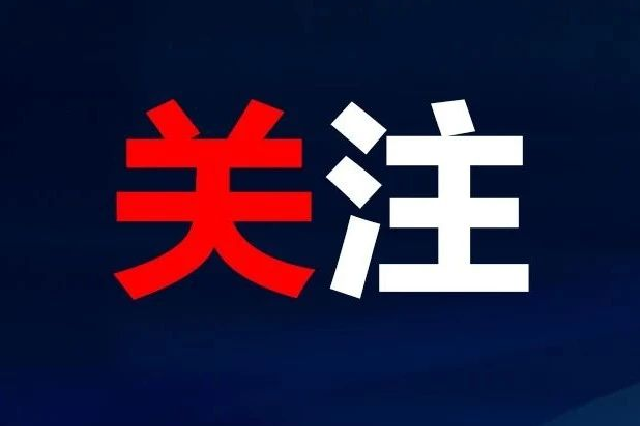 关注